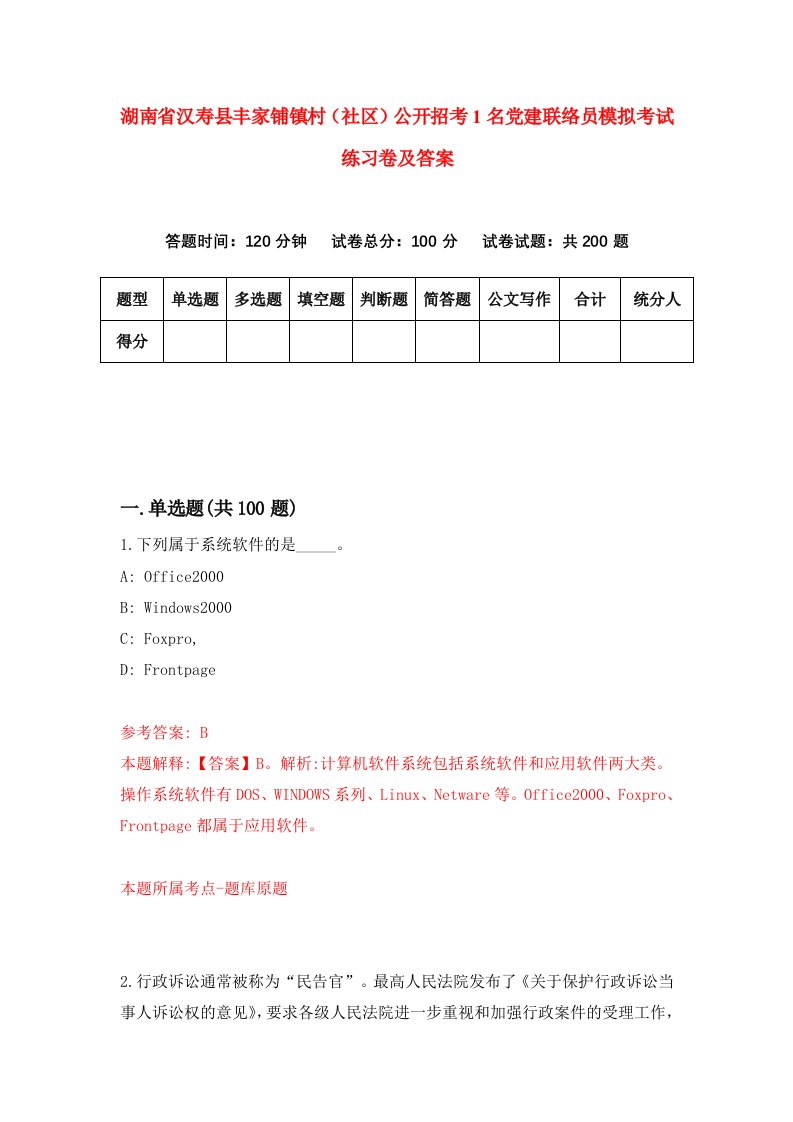 湖南省汉寿县丰家铺镇村（社区）公开招考1名党建联络员模拟考试练习卷及答案

答题时间：120分钟　试卷总分：100分　试卷试题：共200题

| 题型 | 单选题 | 多选题 | 填空题 | 判断题 | 简答题 | 公文写作 | 合计 | 统分人 |
|---|---|---|---|---|---|---|---|---|
| 得分 | | | | | | | | |

一.单选题(共100题)

1.下列属于系统软件的是_____。

A: Office2000

B: Windows2000

C: Foxpro,

D: Frontpage

参考答案: B

本题解释:【答案】B。解析:计算机软件系统包括系统软件和应用软件两大类。操作系统软件有DOS、WINDOWS系列、Linux、Netware等。Office2000、Foxpro、Frontpage都属于应用软件。

本题所属考点-题库原题

2.行政诉讼通常被称为“民告官”。最高人民法院发布了《关于保护行政诉讼当事人诉讼权的意见》，要求各级人民法院进一步重视和加强行政案件的受理工作，